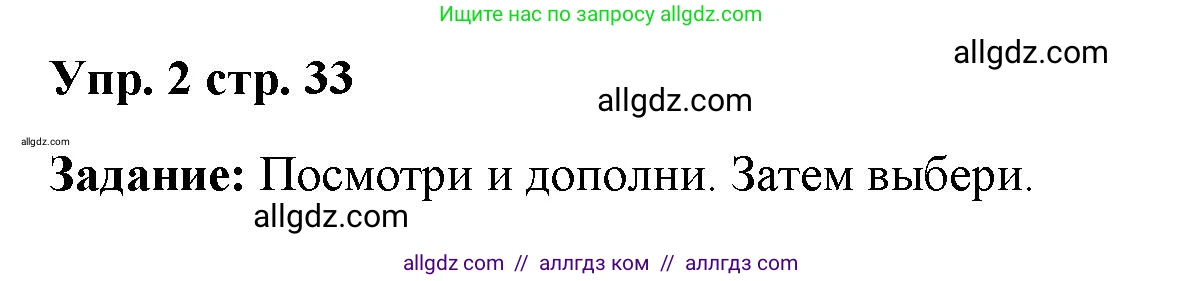 Ищите нас по запросу allgdz.com

allgdz.com

Упр. 2 стр. 33

allgdz.com

allgdz.com

Задание: Посмотри и дополни. Затем выбери.

allgdz.com

allgdz com // аллгдз ком // аллгдз com